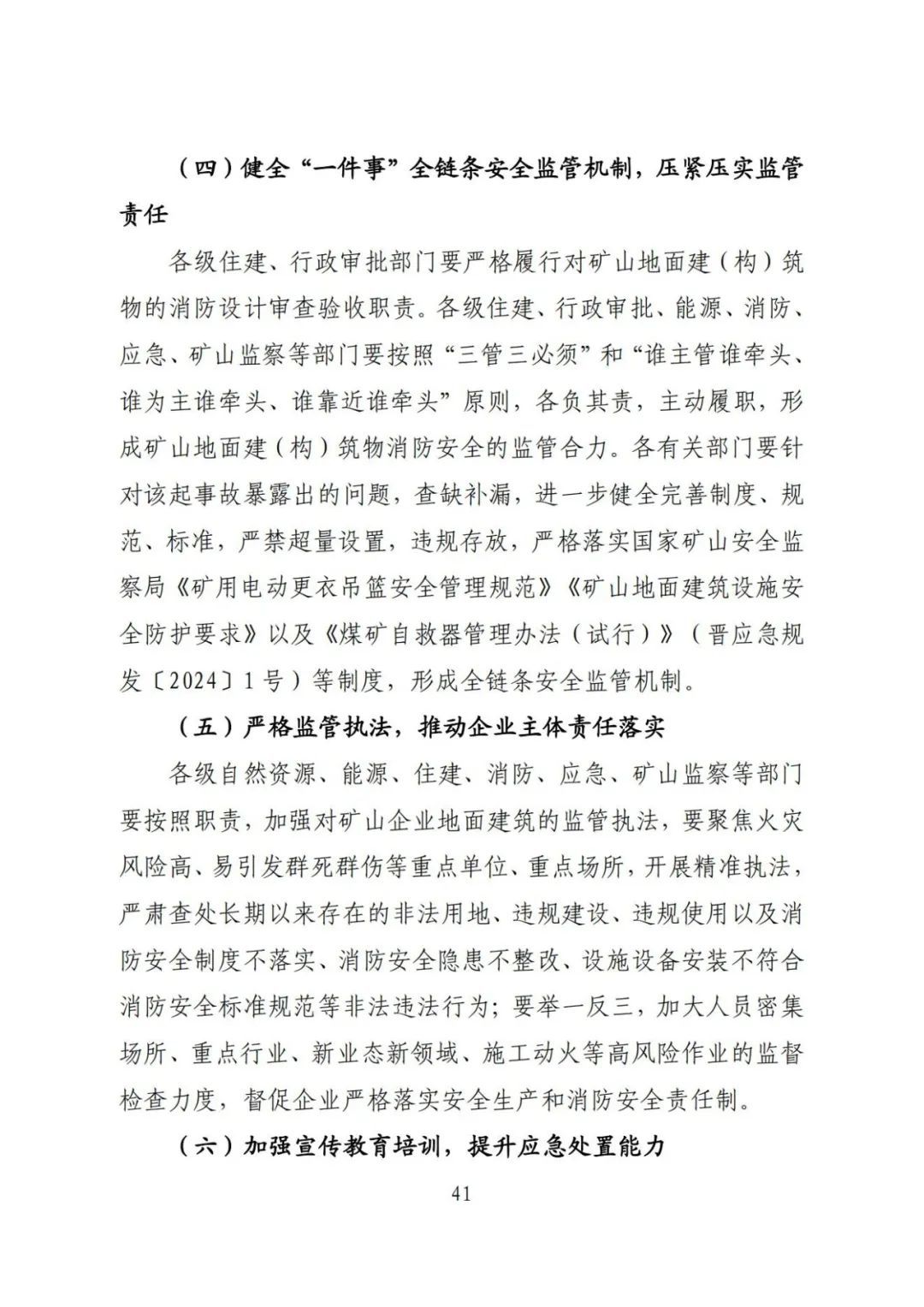 （四）健全“一件事”全链条安全监管机制，压紧压实监管责任

各级住建、行政审批部门要严格履行对矿山地面建（构）筑物的消防设计审查验收职责。各级住建、行政审批、能源、消防、应急、矿山监察等部门要按照“三管三必须”和“谁主管谁牵头、谁为主谁牵头、谁靠近谁牵头”原则，各负其责，主动履职，形成矿山地面建（构）筑物消防安全的监管合力。各有关部门要针对该起事故暴露出的问题，查缺补漏，进一步健全完善制度、规范、标准，严禁超量设置，违规存放，严格落实国家矿山安全监察局《矿用电动更衣吊篮安全管理规范》《矿山地面建筑设施安全防护要求》以及《煤矿自救器管理办法（试行）》（晋应急规发〔2024〕1号）等制度，形成全链条安全监管机制。

（五）严格监管执法，推动企业主体责任落实

各级自然资源、能源、住建、消防、应急、矿山监察等部门要按照职责，加强对矿山企业地面建筑的监管执法，要聚焦火灾风险高、易引发群死群伤等重点单位、重点场所，开展精准执法，严肃查处长期以来存在的非法用地、违规建设、违规使用以及消防安全制度不落实、消防安全隐患不整改、设施设备安装不符合消防安全标准规范等非法违法行为；要举一反三，加大人员密集场所、重点行业、新业态新领域、施工动火等高风险作业的监督检查力度，督促企业严格落实安全生产和消防安全责任制。

（六）加强宣传教育培训，提升应急处置能力

41